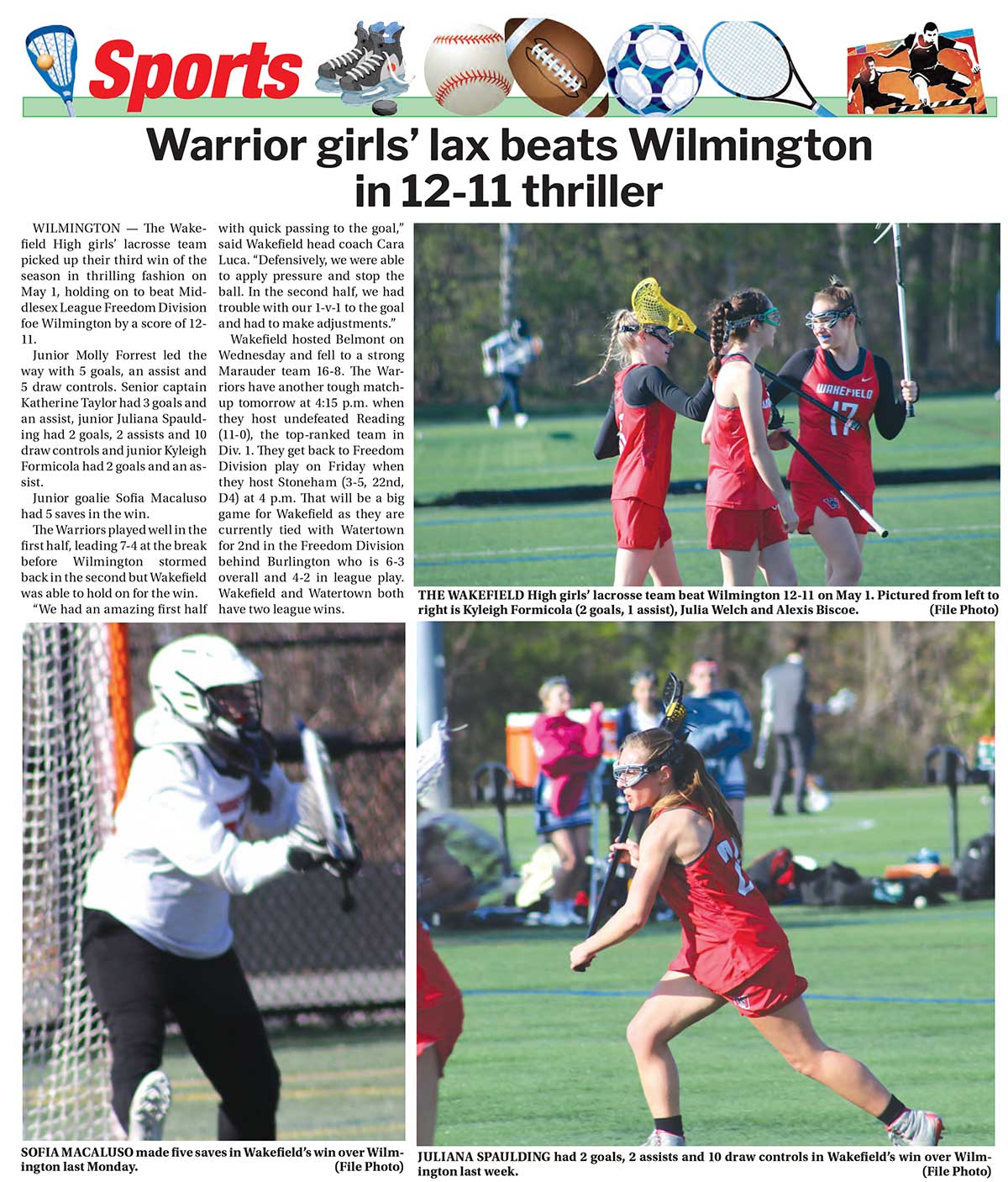 Sports

Warrior girls' lax beats Wilmington in 12-11 thriller

WILMINGTON — The Wakefield High girls' lacrosse team picked up their third win of the season in thrilling fashion on May 1, holding on to beat Middlesex League Freedom Division foe Wilmington by a score of 12-11.

Junior Molly Forrest led the way with 5 goals, an assist and 5 draw controls. Senior captain Katherine Taylor had 3 goals and an assist, junior Juliana Spaulding had 2 goals, 2 assists and 10 draw controls and junior Kyleigh Formicola had 2 goals and an assist.

Junior goalie Sofia Macaluso had 5 saves in the win.

The Warriors played well in the first half, leading 7-4 at the break before Wilmington stormed back in the second but Wakefield was able to hold on for the win.

"We had an amazing first half with quick passing to the goal," said Wakefield head coach Cara Luca. "Defensively, we were able to apply pressure and stop the ball. In the second half, we had trouble with our 1-v-1 to the goal and had to make adjustments."

Wakefield hosted Belmont on Wednesday and fell to a strong Marauder team 16-8. The Warriors have another tough matchup tomorrow at 4:15 p.m. when they host undefeated Reading (11-0), the top-ranked team in Div. 1. They get back to Freedom Division play on Friday when they host Stoneham (3-5, 22nd, D4) at 4 p.m. That will be a big game for Wakefield as they are currently tied with Watertown for 2nd in the Freedom Division behind Burlington who is 6-3 overall and 4-2 in league play. Wakefield and Watertown both have two league wins.

WAKEFIELD 17

THE WAKEFIELD High girls' lacrosse team beat Wilmington 12-11 on May 1. Pictured from left to right is Kyleigh Formicola (2 goals, 1 assist), Julia Welch and Alexis Biscoe. (File Photo)

SOFIA MACALUSO made five saves in Wakefield's win over Wilmington last Monday. (File Photo)

JULIANA SPAULDING had 2 goals, 2 assists and 10 draw controls in Wakefield's win over Wilmington last week. (File Photo)